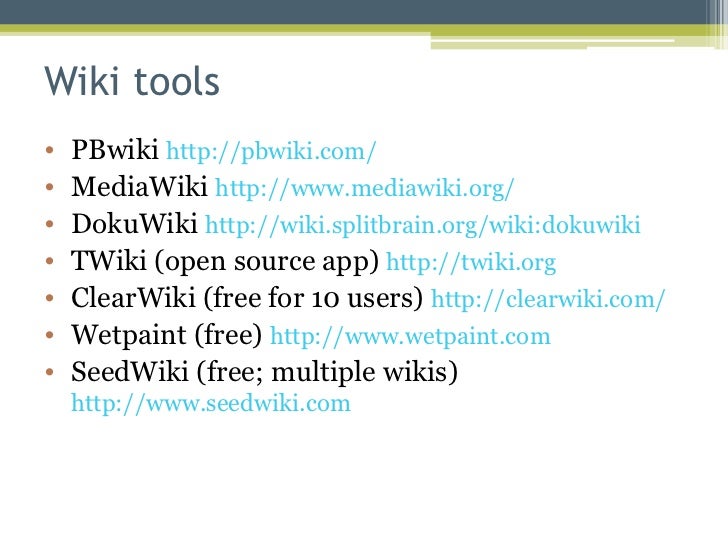 Wiki tools

• PBwiki http://pbwiki.com/
• MediaWiki http://www.mediawiki.org/
• DokuWiki http://wiki.splitbrain.org/wiki:dokuwiki
• TWiki (open source app) http://twiki.org
• ClearWiki (free for 10 users) http://clearwiki.com/
• Wetpaint (free) http://www.wetpaint.com
• SeedWiki (free; multiple wikis) http://www.seedwiki.com